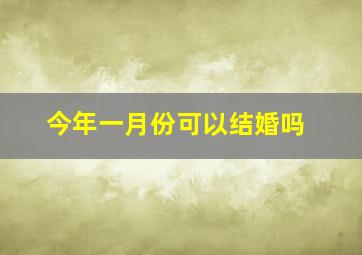 今年一月份可以结婚吗